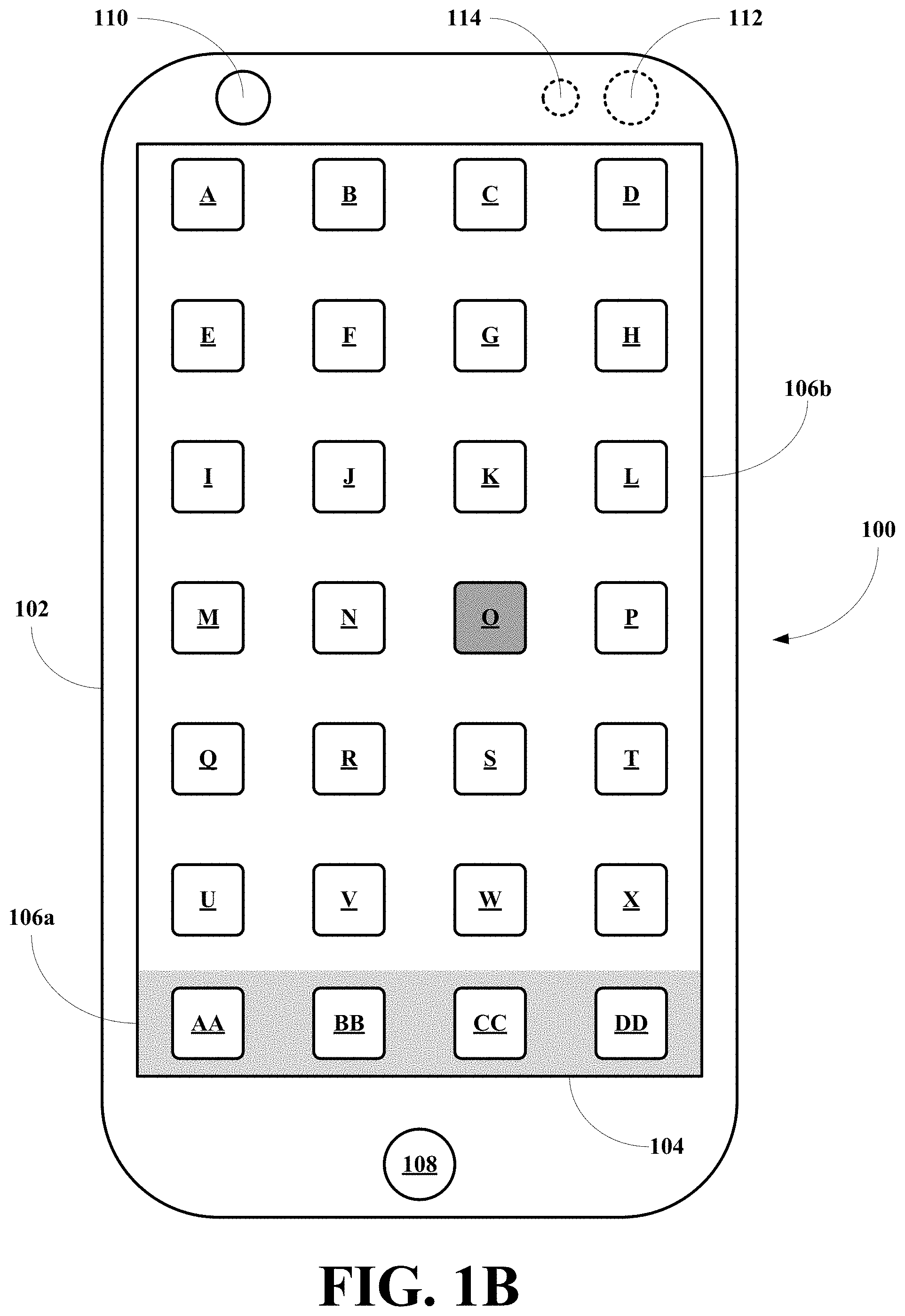 110

114

112

A B C D

E F G H

106b

I J K L

100

102

M N O P

Q R S T

U V W X

106a

AA BB CC DD

104

108

FIG. 1B